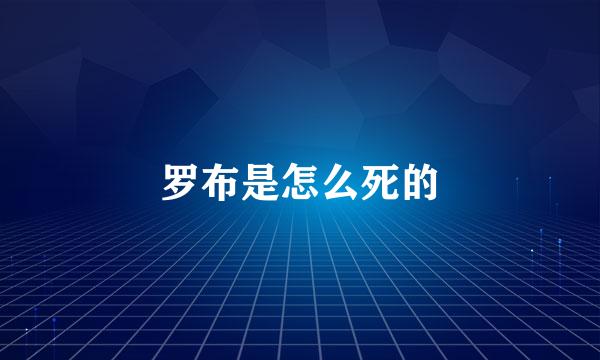 罗布是怎么死的